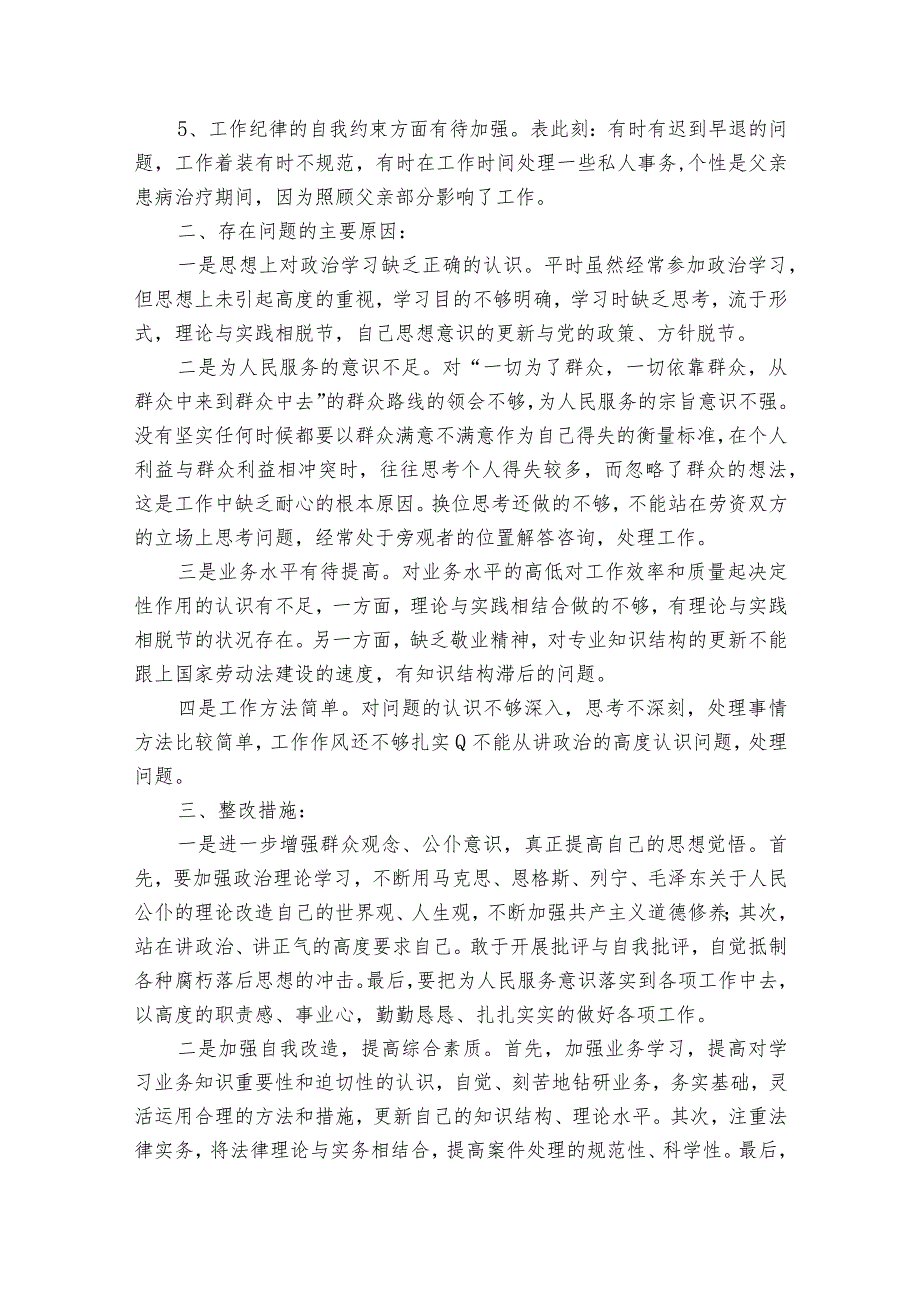 5、工作纪律的自我约束方面有待加强。表此刻：有时有迟到早退的问题，工作着装有时不规范，有时在工作时间处理一些私人事务,个性是父亲患病治疗期间，因为照顾父亲部分影响了工作。

二、存在问题的主要原因：

一是思想上对政治学习缺乏正确的认识。平时虽然经常参加政治学习，但思想上未引起高度的重视，学习目的不够明确，学习时缺乏思考，流于形式，理论与实践相脱节，自己思想意识的更新与党的政策、方针脱节。

二是为人民服务的意识不足。对“一切为了群众，一切依靠群众，从群众中来到群众中去”的群众路线的领会不够,为人民服务的宗旨意识不强。没有坚实任何时候都要以群众满意不满意作为自己得失的衡量标准,在个人利益与群众利益相冲突时，往往思考个人得失较多，而忽略了群众的想法，这是工作中缺乏耐心的根本原因。换位思考还做的不够，不能站在劳资双方的立场上思考问题，经常处于旁观者的位置解答咨询，处理工作。

三是业务水平有待提高。对业务水平的高低对工作效率和质量起决定性作用的认识有不足，一方面，理论与实践相结合做的不够，有理论与实践相脱节的状况存在。另一方面，缺乏敬业精神，对专业知识结构的更新不能跟上国家劳动法建设的速度，有知识结构滞后的问题。

四是工作方法简单。对问题的认识不够深入，思考不深刻，处理事情方法比较简单，工作作风还不够扎实Q不能从讲政治的高度认识问题，处理问题。

三、整改措施：

一是进一步增强群众观念、公仆意识，真正提高自己的思想觉悟。首先，要加强政治理论学习，不断用马克思、恩格斯、列宁、毛泽东关于人民公仆的理论改造自己的世界观、人生观，不断加强共产主义道德修养；其次，站在讲政治、讲正气的高度要求自己。敢于开展批评与自我批评，自觉抵制各种腐朽落后思想的冲击。最后，要把为人民服务意识落实到各项工作中去，以高度的职责感、事业心，勤勤恳恳、扎扎实实的做好各项工作。

二是加强自我改造，提高综合素质。首先，加强业务学习，提高对学习业务知识重要性和迫切性的认识，自觉、刻苦地钻研业务，务实基础，灵活运用合理的方法和措施，更新自己的知识结构、理论水平。其次，注重法律实务，将法律理论与实务相结合，提高案件处理的规范性、科学性。最后，